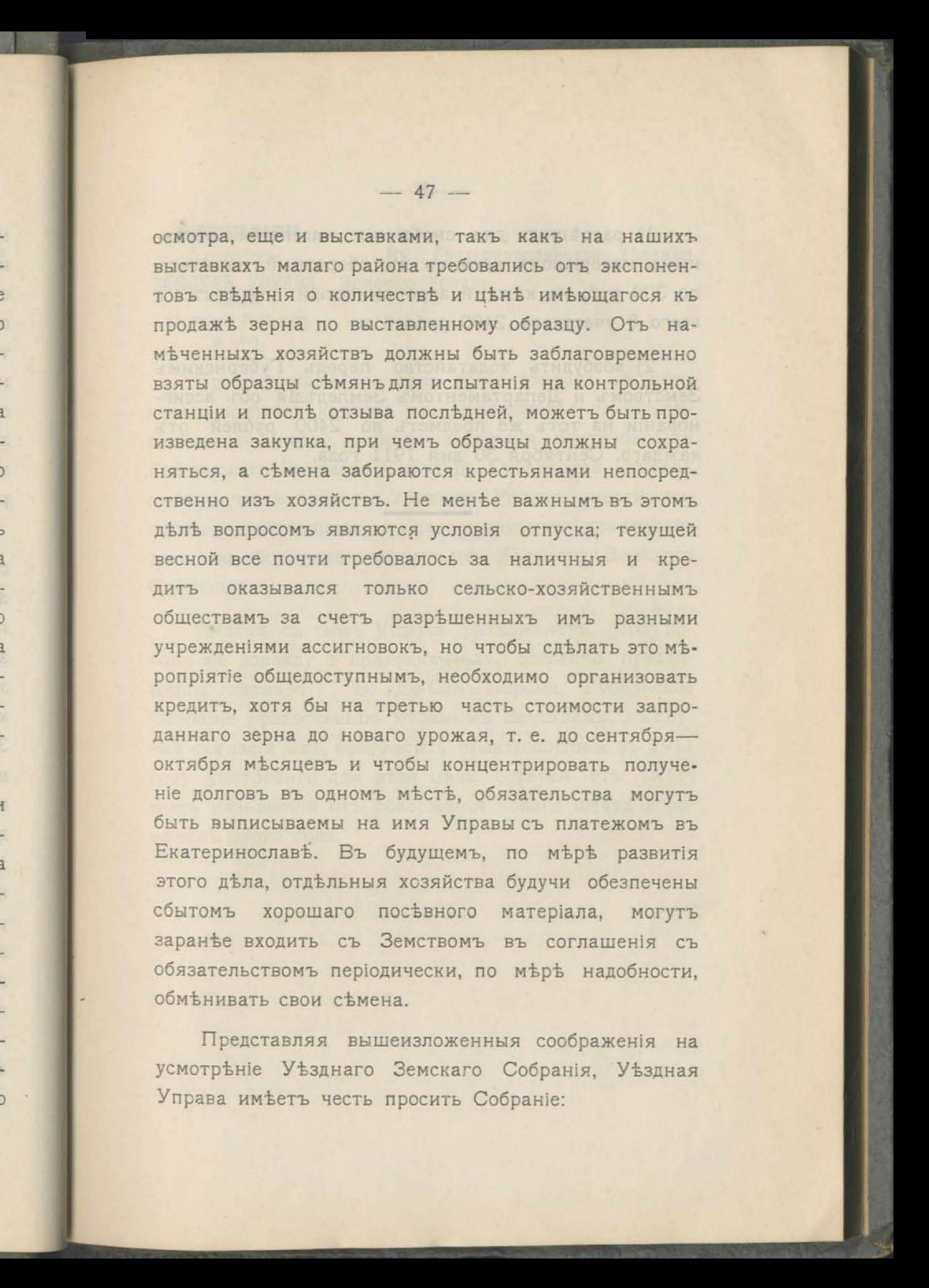 — 47 —

осмотра, еще и выставками, такъ какъ на нашихъ выставкахъ малаго района требовались отъ экспонентовъ свѣдѣнія о количествѣ и цѣнѣ имѣющагося къ продажѣ зерна по выставленному образцу. Отъ намѣченныхъ хозяйствъ должны быть заблаговременно взяты образцы сѣмянъ для испытанія на контрольной станціи и послѣ отзыва послѣдней, можетъ быть произведена закупка, при чемъ образцы должны сохраняться, а сѣмена забираются крестьянами непосредственно изъ хозяйствъ. Не менѣе важнымъ въ этомъ дѣлѣ вопросомъ являются условія отпуска; текущей весной все почти требовалось за наличныя и кредитъ оказывался только сельско-хозяйственнымъ обществамъ за счетъ разрѣшенныхъ имъ разными учрежденіями ассигновокъ, но чтобы сдѣлать это мѣропріятіе общедоступнымъ, необходимо организовать кредитъ, хотя бы на третью часть стоимости запроданнаго зерна до новаго урожая, т. е. до сентября—октября мѣсяцевъ и чтобы концентрировать полученіе долговъ въ одномъ мѣстѣ, обязательства могутъ быть выписываемы на имя Управы съ платежомъ въ Екатеринославѣ. Въ будущемъ, по мѣрѣ развитія этого дѣла, отдѣльныя хозяйства будучи обезпечены сбытомъ хорошаго посѣвного матеріала, могутъ заранѣе входить съ Земствомъ въ соглашенія съ обязательствомъ періодически, по мѣрѣ надобности, обмѣнивать свои сѣмена.

Представляя вышеизложенныя соображенія на усмотрѣніе Уѣзднаго Земскаго Собранія, Уѣздная Управа имѣетъ честь просить Собраніе: